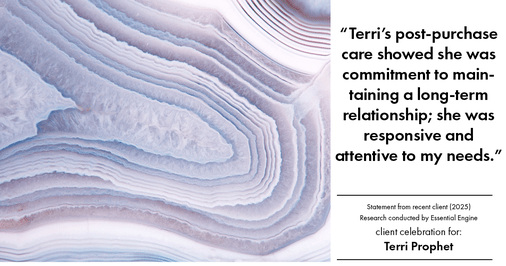 “Terri’s post-purchase care showed she was commitment to maintaining a long-term relationship; she was responsive and attentive to my needs.”

Statement from recent client (2025)
Research conducted by Essential Engine
client celebration for:
Terri Prophet